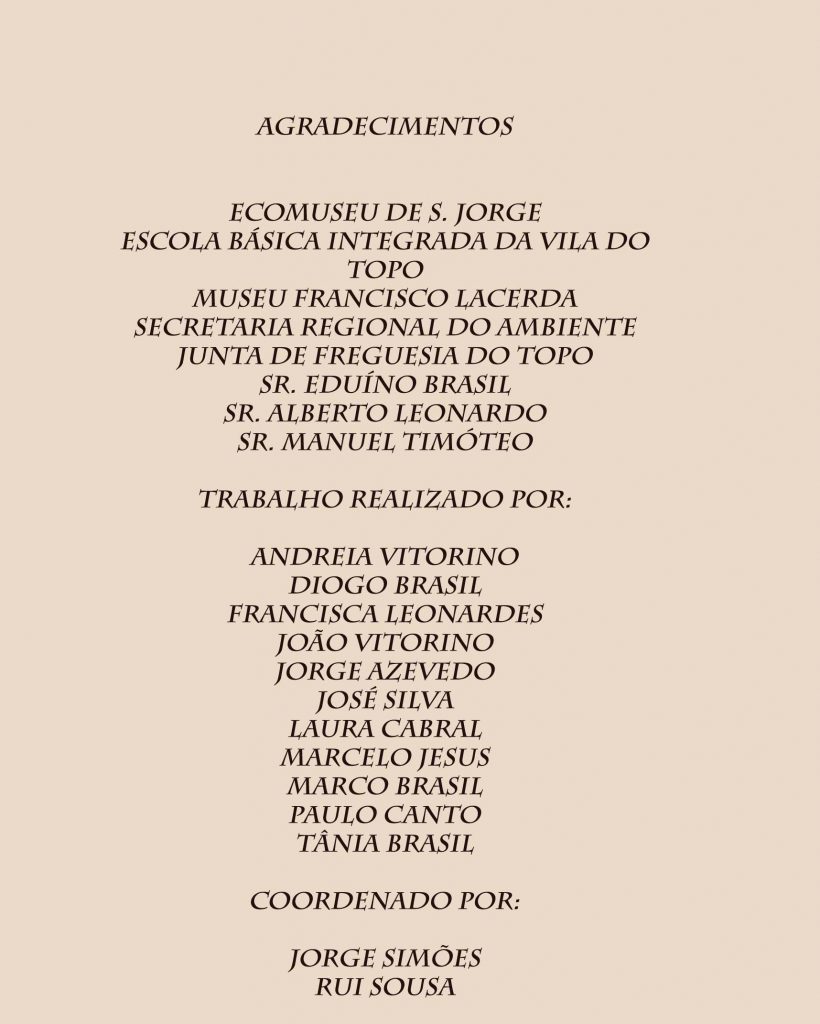 AGRADECIMENTOS

ECOMUSEU DE S. JORGE
ESCOLA BÁSICA INTEGRADA DA VILA DO TOPO
MUSEU FRANCISCO LACERDA
SECRETARIA REGIONAL DO AMBIENTE
JUNTA DE FREGUESIA DO TOPO
SR. EDUÍNO BRASIL
SR. ALBERTO LEONARDO
SR. MANUEL TIMÓTEO

TRABALHO REALIZADO POR:

ANDREIA VITORINO
DIOGO BRASIL
FRANCISCA LEONARDES
JOÃO VITORINO
JORGE AZEVEDO
JOSÉ SILVA
LAURA CABRAL
MARCELO JESUS
MARCO BRASIL
PAULO CANTO
TÂNIA BRASIL

COORDENADO POR:

JORGE SIMÕES
RUI SOUSA